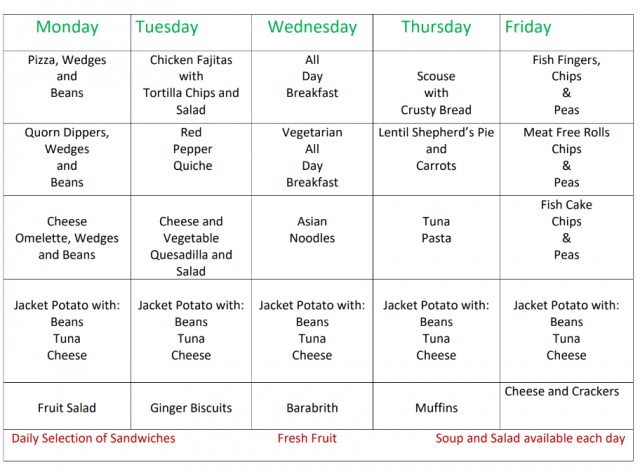 | Monday | Tuesday | Wednesday | Thursday | Friday |
|---|---|---|---|---|
| Pizza, Wedges and Beans | Chicken Fajitas with Tortilla Chips and Salad | All Day Breakfast | Scouse with Crusty Bread | Fish Fingers, Chips & Peas |
| Quorn Dippers, Wedges and Beans | Red Pepper Quiche | Vegetarian All Day Breakfast | Lentil Shepherd's Pie and Carrots | Meat Free Rolls Chips & Peas |
| Cheese Omelette, Wedges and Beans | Cheese and Vegetable Quesadilla and Salad | Asian Noodles | Tuna Pasta | Fish Cake Chips & Peas |
| Jacket Potato with: Beans Tuna Cheese | Jacket Potato with: Beans Tuna Cheese | Jacket Potato with: Beans Tuna Cheese | Jacket Potato with: Beans Tuna Cheese | Jacket Potato with: Beans Tuna Cheese |
| Fruit Salad | Ginger Biscuits | Barabrith | Muffins | Cheese and Crackers |

Daily Selection of Sandwiches Fresh Fruit Soup and Salad available each day